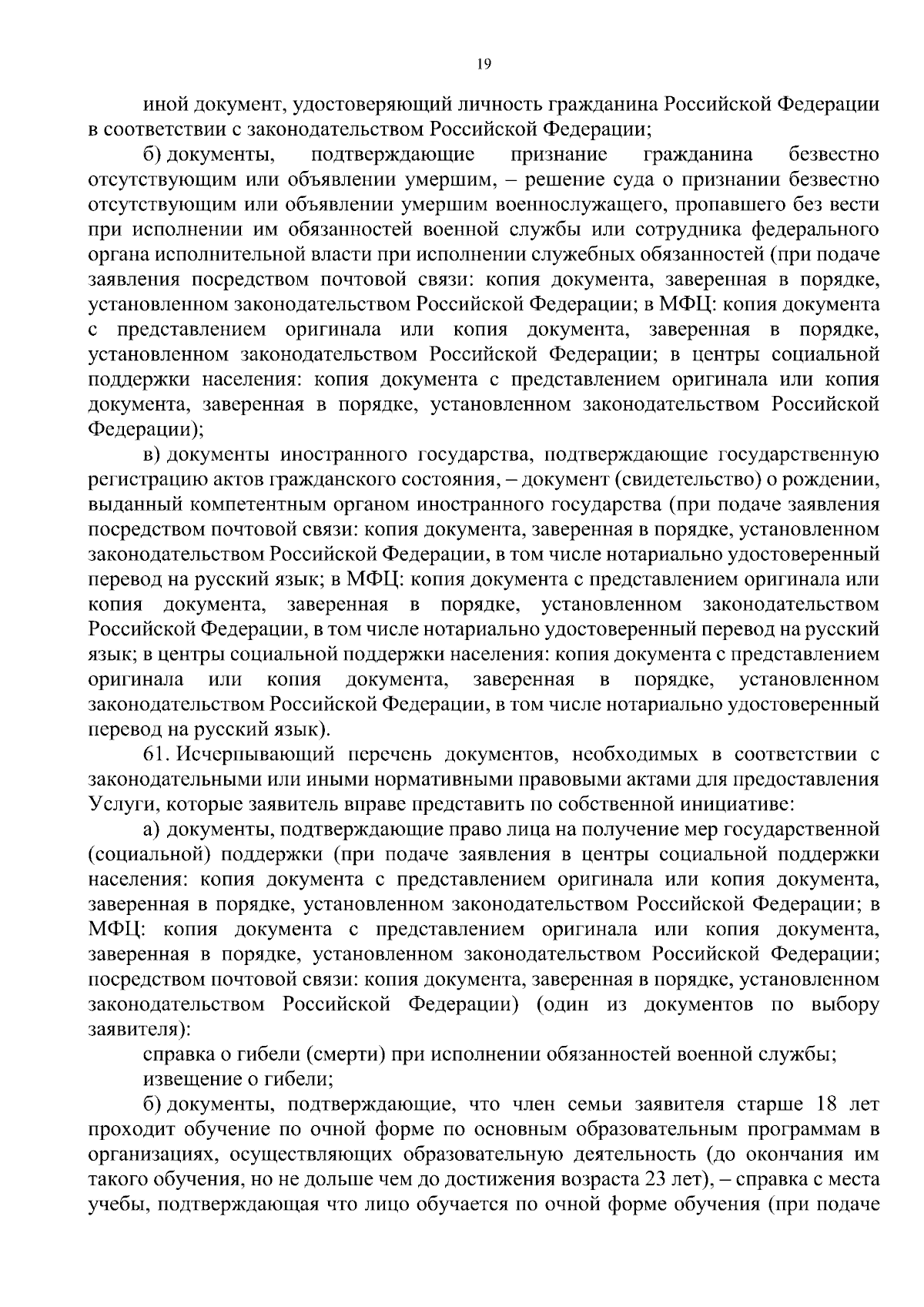 19

иной документ, удостоверяющий личность гражданина Российской Федерации в соответствии с законодательством Российской Федерации;

б) документы, подтверждающие признание гражданина безвестно отсутствующим или объявлении умершим, – решение суда о признании безвестно отсутствующим или объявлении умершим военнослужащего, пропавшего без вести при исполнении им обязанностей военной службы или сотрудника федерального органа исполнительной власти при исполнении служебных обязанностей (при подаче заявления посредством почтовой связи: копия документа, заверенная в порядке, установленном законодательством Российской Федерации; в МФЦ: копия документа с представлением оригинала или копия документа, заверенная в порядке, установленном законодательством Российской Федерации; в центры социальной поддержки населения: копия документа с представлением оригинала или копия документа, заверенная в порядке, установленном законодательством Российской Федерации);

в) документы иностранного государства, подтверждающие государственную регистрацию актов гражданского состояния, – документ (свидетельство) о рождении, выданный компетентным органом иностранного государства (при подаче заявления посредством почтовой связи: копия документа, заверенная в порядке, установленном законодательством Российской Федерации, в том числе нотариально удостоверенный перевод на русский язык; в МФЦ: копия документа с представлением оригинала или копия документа, заверенная в порядке, установленном законодательством Российской Федерации, в том числе нотариально удостоверенный перевод на русский язык; в центры социальной поддержки населения: копия документа с представлением оригинала или копия документа, заверенная в порядке, установленном законодательством Российской Федерации, в том числе нотариально удостоверенный перевод на русский язык).

61. Исчерпывающий перечень документов, необходимых в соответствии с законодательными или иными нормативными правовыми актами для предоставления Услуги, которые заявитель вправе представить по собственной инициативе:

а) документы, подтверждающие право лица на получение мер государственной (социальной) поддержки (при подаче заявления в центры социальной поддержки населения: копия документа с представлением оригинала или копия документа, заверенная в порядке, установленном законодательством Российской Федерации; в МФЦ: копия документа с представлением оригинала или копия документа, заверенная в порядке, установленном законодательством Российской Федерации; посредством почтовой связи: копия документа, заверенная в порядке, установленном законодательством Российской Федерации) (один из документов по выбору заявителя):

справка о гибели (смерти) при исполнении обязанностей военной службы;

извещение о гибели;

б) документы, подтверждающие, что член семьи заявителя старше 18 лет проходит обучение по очной форме по основным образовательным программам в организациях, осуществляющих образовательную деятельность (до окончания им такого обучения, но не дольше чем до достижения возраста 23 лет), – справка с места учебы, подтверждающая что лицо обучается по очной форме обучения (при подаче